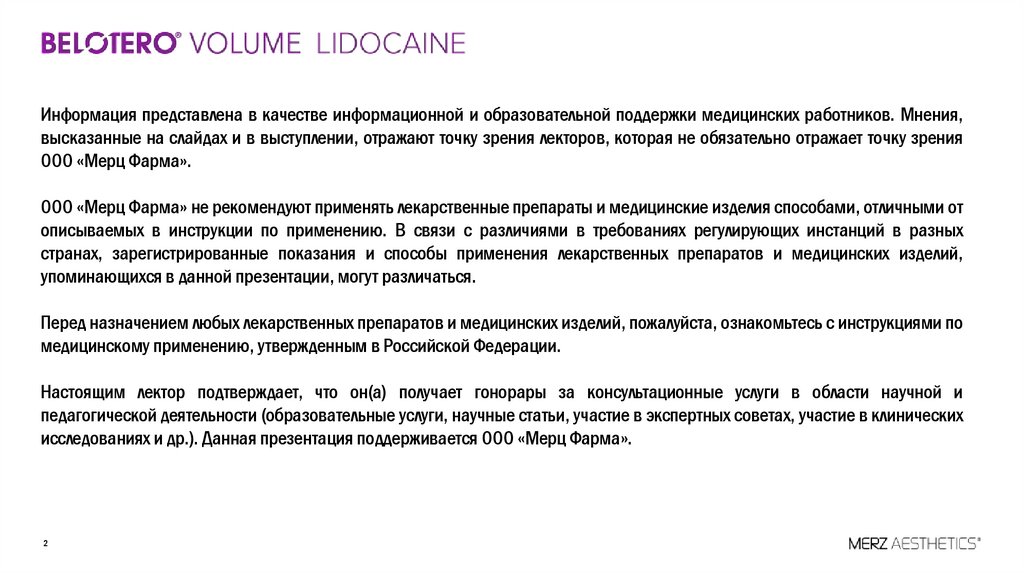 BELOTERO® VOLUME LIDOCAINE

Информация представлена в качестве информационной и образовательной поддержки медицинских работников. Мнения, высказанные на слайдах и в выступлении, отражают точку зрения лекторов, которая не обязательно отражает точку зрения ООО «Мерц Фарма».

ООО «Мерц Фарма» не рекомендуют применять лекарственные препараты и медицинские изделия способами, отличными от описываемых в инструкции по применению. В связи с различиями в требованиях регулирующих инстанций в разных странах, зарегистрированные показания и способы применения лекарственных препаратов и медицинских изделий, упоминающихся в данной презентации, могут различаться.

Перед назначением любых лекарственных препаратов и медицинских изделий, пожалуйста, ознакомьтесь с инструкциями по медицинскому применению, утвержденным в Российской Федерации.

Настоящим лектор подтверждает, что он(а) получает гонорары за консультационные услуги в области научной и педагогической деятельности (образовательные услуги, научные статьи, участие в экспертных советах, участие в клинических исследованиях и др.). Данная презентация поддерживается ООО «Мерц Фарма».

2

MERZ AESTHETICS®